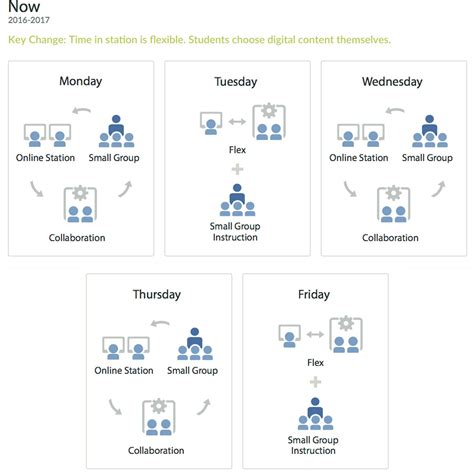 Now
2016-2017

Key Change: Time in station is flexible. Students choose digital content themselves.

Monday

Online Station

Small Group

Collaboration

Tuesday

Flex

+

Small Group Instruction

Wednesday

Online Station

Small Group

Collaboration

Thursday

Online Station

Small Group

Collaboration

Friday

Flex

+

Small Group Instruction